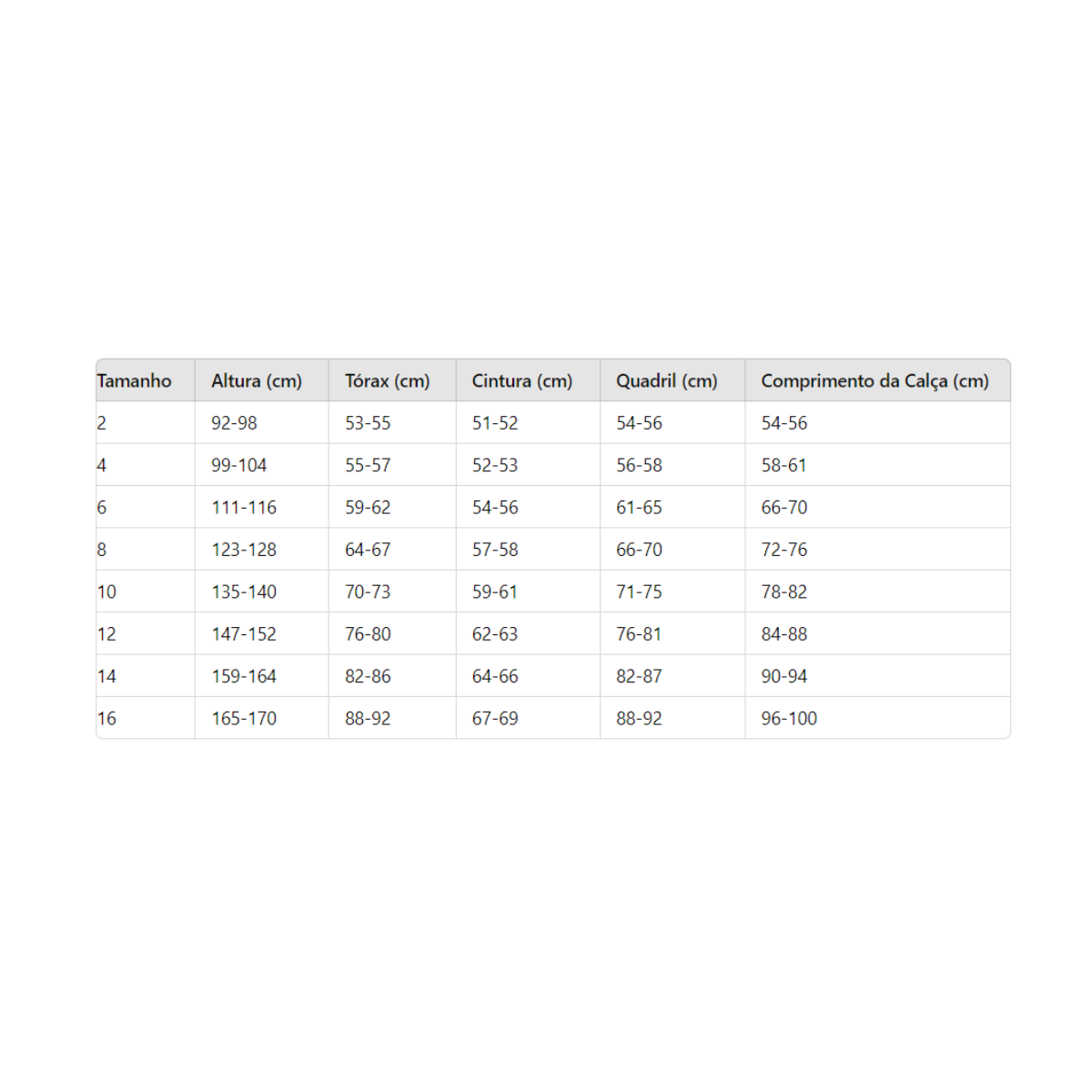 | Tamanho | Altura (cm) | Tórax (cm) | Cintura (cm) | Quadril (cm) | Comprimento da Calça (cm) |
|---|---|---|---|---|---|
| 2 | 92-98 | 53-55 | 51-52 | 54-56 | 54-56 |
| 4 | 99-104 | 55-57 | 52-53 | 56-58 | 58-61 |
| 6 | 111-116 | 59-62 | 54-56 | 61-65 | 66-70 |
| 8 | 123-128 | 64-67 | 57-58 | 66-70 | 72-76 |
| 10 | 135-140 | 70-73 | 59-61 | 71-75 | 78-82 |
| 12 | 147-152 | 76-80 | 62-63 | 76-81 | 84-88 |
| 14 | 159-164 | 82-86 | 64-66 | 82-87 | 90-94 |
| 16 | 165-170 | 88-92 | 67-69 | 88-92 | 96-100 |